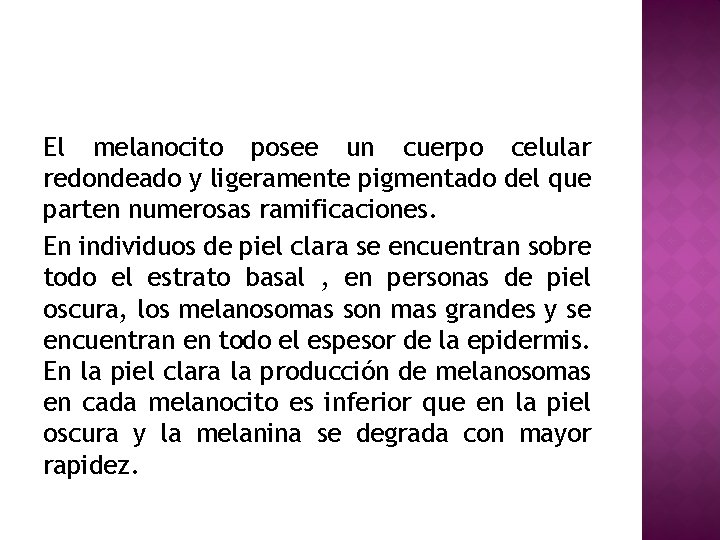 El melanocito posee un cuerpo celular redondeado y ligeramente pigmentado del que parten numerosas ramificaciones.

En individuos de piel clara se encuentran sobre todo el estrato basal , en personas de piel oscura, los melanosomas son mas grandes y se encuentran en todo el espesor de la epidermis. En la piel clara la producción de melanosomas en cada melanocito es inferior que en la piel oscura y la melanina se degrada con mayor rapidez.